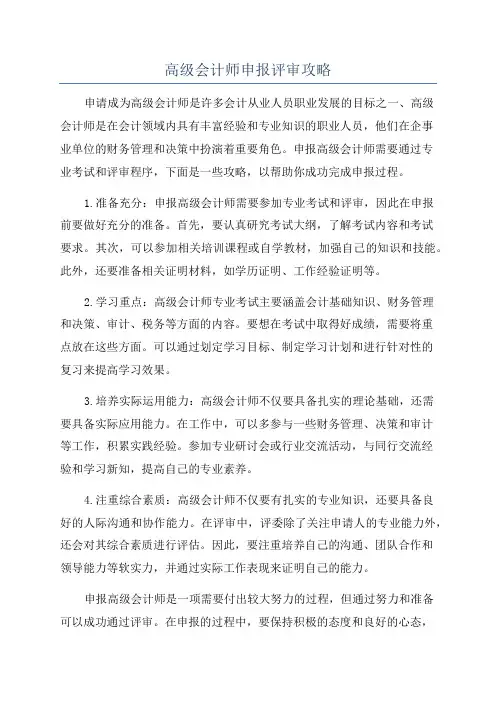 高级会计师申报评审攻略

申请成为高级会计师是许多会计从业人员职业发展的目标之一、高级会计师是在会计领域内具有丰富经验和专业知识的职业人员，他们在企事业单位的财务管理和决策中扮演着重要角色。申报高级会计师需要通过专业考试和评审程序，下面是一些攻略，以帮助你成功完成申报过程。

1.准备充分：申报高级会计师需要参加专业考试和评审，因此在申报前要做好充分的准备。首先，要认真研究考试大纲，了解考试内容和考试要求。其次，可以参加相关培训课程或自学教材，加强自己的知识和技能。此外，还要准备相关证明材料，如学历证明、工作经验证明等。

2.学习重点：高级会计师专业考试主要涵盖会计基础知识、财务管理和决策、审计、税务等方面的内容。要想在考试中取得好成绩，需要将重点放在这些方面。可以通过划定学习目标、制定学习计划和进行针对性的复习来提高学习效果。

3.培养实际运用能力：高级会计师不仅要具备扎实的理论基础，还需要具备实际应用能力。在工作中，可以多参与一些财务管理、决策和审计等工作，积累实践经验。参加专业研讨会或行业交流活动，与同行交流经验和学习新知，提高自己的专业素养。

4.注重综合素质：高级会计师不仅要有扎实的专业知识，还要具备良好的人际沟通和协作能力。在评审中，评委除了关注申请人的专业能力外，还会对其综合素质进行评估。因此，要注重培养自己的沟通、团队合作和领导能力等软实力，并通过实际工作表现来证明自己的能力。

申报高级会计师是一项需要付出较大努力的过程，但通过努力和准备可以成功通过评审。在申报的过程中，要保持积极的态度和良好的心态，